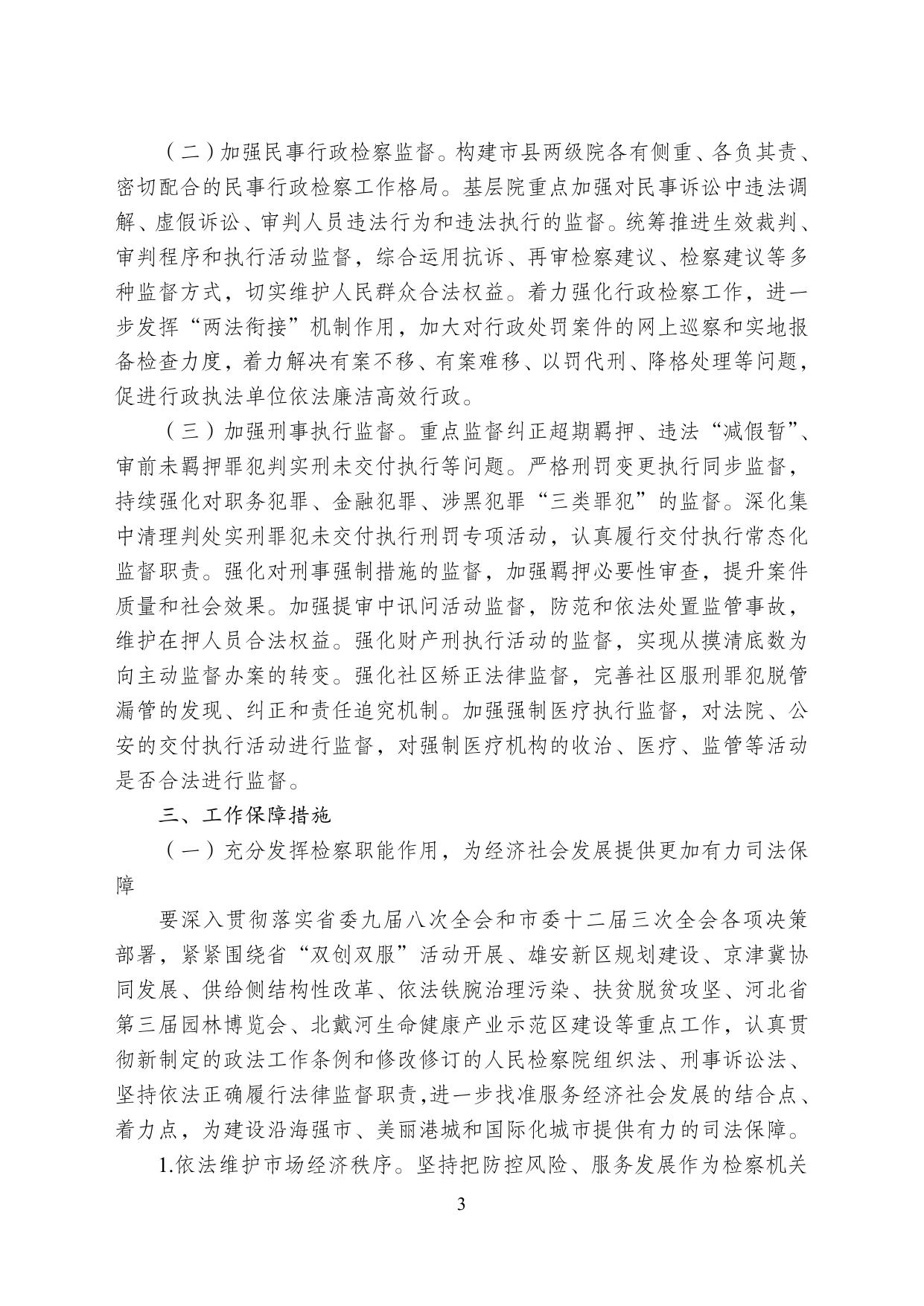 （二）加强民事行政检察监督。构建市县两级院各有侧重、各负其责、密切配合的民事行政检察工作格局。基层院重点加强对民事诉讼中违法调解、虚假诉讼、审判人员违法行为和违法执行的监督。统筹推进生效裁判、审判程序和执行活动监督，综合运用抗诉、再审检察建议、检察建议等多种监督方式，切实维护人民群众合法权益。着力强化行政检察工作，进一步发挥“两法衔接”机制作用，加大对行政处罚案件的网上巡察和实地报备检查力度，着力解决有案不移、有案难移、以罚代刑、降格处理等问题，促进行政执法单位依法廉洁高效行政。

（三）加强刑事执行监督。重点监督纠正超期羁押、违法“减假暂”、审前未羁押罪犯判实刑未交付执行等问题。严格刑罚变更执行同步监督，持续强化对职务犯罪、金融犯罪、涉黑犯罪“三类罪犯”的监督。深化集中清理判处实刑罪犯未交付执行刑罚专项活动，认真履行交付执行常态化监督职责。强化对刑事强制措施的监督，加强羁押必要性审查，提升案件质量和社会效果。加强提审中讯问活动监督，防范和依法处置监管事故，维护在押人员合法权益。强化财产刑执行活动的监督，实现从摸清底数为向主动监督办案的转变。强化社区矫正法律监督，完善社区服刑罪犯脱管漏管的发现、纠正和责任追究机制。加强强制医疗执行监督，对法院、公安的交付执行活动进行监督，对强制医疗机构的收治、医疗、监管等活动是否合法进行监督。

三、工作保障措施

（一）充分发挥检察职能作用，为经济社会发展提供更加有力司法保障

要深入贯彻落实省委九届八次全会和市委十二届三次全会各项决策部署，紧紧围绕省“双创双服”活动开展、雄安新区规划建设、京津冀协同发展、供给侧结构性改革、依法铁腕治理污染、扶贫脱贫攻坚、河北省第三届园林博览会、北戴河生命健康产业示范区建设等重点工作，认真贯彻新制定的政法工作条例和修改修订的人民检察院组织法、刑事诉讼法、坚持依法正确履行法律监督职责,进一步找准服务经济社会发展的结合点、着力点，为建设沿海强市、美丽港城和国际化城市提供有力的司法保障。

1.依法维护市场经济秩序。坚持把防控风险、服务发展作为检察机关

3